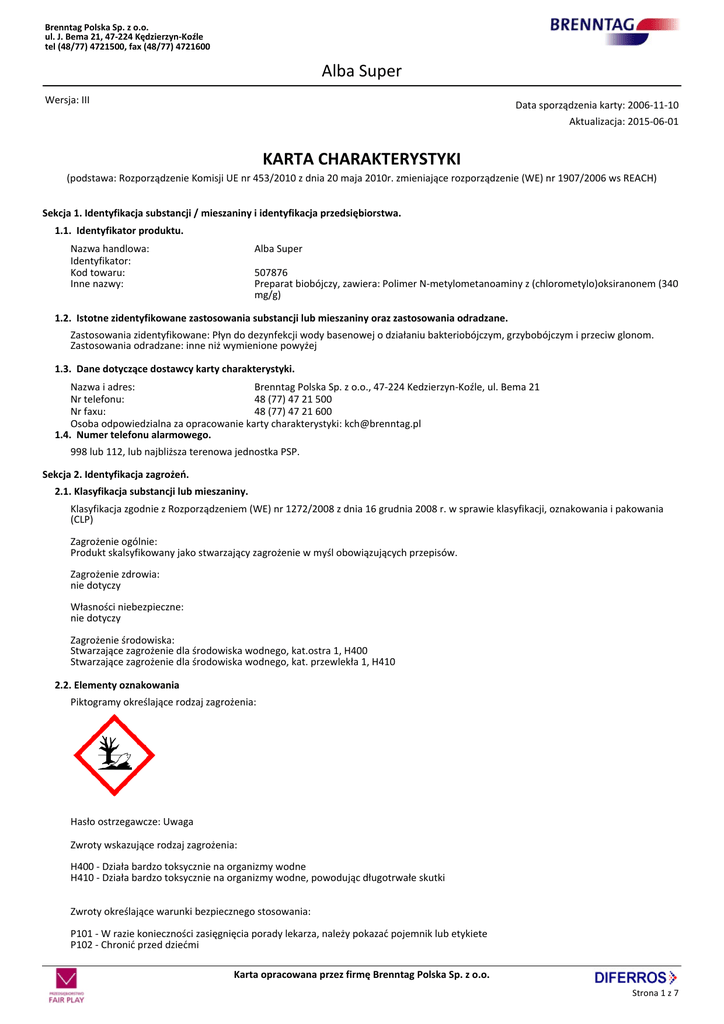 Brenntag Polska Sp. z o.o.
ul. J. Bema 21, 47-224 Kędzierzyn-Koźle
tel (48/77) 4721500, fax (48/77) 4721600

BRENNTAG

Alba Super

Wersja: III

Data sporządzenia karty: 2006-11-10
Aktualizacja: 2015-06-01

KARTA CHARAKTERYSTYKI

(podstawa: Rozporządzenie Komisji UE nr 453/2010 z dnia 20 maja 2010r. zmieniające rozporządzenie (WE) nr 1907/2006 ws REACH)

Sekcja 1. Identyfikacja substancji / mieszaniny i identyfikacja przedsiębiorstwa.

1.1. Identyfikator produktu.

Nazwa handlowa: Alba Super
Identyfikator:
Kod towaru: 507876
Inne nazwy: Preparat biobójczy, zawiera: Polimer N-metylometanoaminy z (chlorometylo)oksiranonem (340 mg/g)

1.2. Istotne zidentyfikowane zastosowania substancji lub mieszaniny oraz zastosowania odradzane.

Zastosowania zidentyfikowane: Płyn do dezynfekcji wody basenowej o działaniu bakteriobójczym, grzybobójczym i przeciw glonom.
Zastosowania odradzane: inne niż wymienione powyżej

1.3. Dane dotyczące dostawcy karty charakterystyki.

Nazwa i adres: Brenntag Polska Sp. z o.o., 47-224 Kedzierzyn-Koźle, ul. Bema 21
Nr telefonu: 48 (77) 47 21 500
Nr faxu: 48 (77) 47 21 600
Osoba odpowiedzialna za opracowanie karty charakterystyki: kch@brenntag.pl

1.4. Numer telefonu alarmowego.

998 lub 112, lub najbliższa terenowa jednostka PSP.

Sekcja 2. Identyfikacja zagrożeń.

2.1. Klasyfikacja substancji lub mieszaniny.

Klasyfikacja zgodnie z Rozporządzeniem (WE) nr 1272/2008 z dnia 16 grudnia 2008 r. w sprawie klasyfikacji, oznakowania i pakowania (CLP)

Zagrożenie ogólnie:
Produkt skalsyfikowany jako stwarzający zagrożenie w myśl obowiązujących przepisów.

Zagrożenie zdrowia:
nie dotyczy

Własności niebezpieczne:
nie dotyczy

Zagrożenie środowiska:
Stwarzające zagrożenie dla środowiska wodnego, kat.ostra 1, H400
Stwarzające zagrożenie dla środowiska wodnego, kat. przewlekła 1, H410

2.2. Elementy oznakowania

Piktogramy określające rodzaj zagrożenia:

Hasło ostrzegawcze: Uwaga

Zwroty wskazujące rodzaj zagrożenia:

H400 - Działa bardzo toksycznie na organizmy wodne
H410 - Działa bardzo toksycznie na organizmy wodne, powodując długotrwałe skutki

Zwroty określające warunki bezpiecznego stosowania:

P101 - W razie konieczności zasięgnięcia porady lekarza, należy pokazać pojemnik lub etykiete
P102 - Chronić przed dziećmi

FAIR PLAY

Karta opracowana przez firmę Brenntag Polska Sp. z o.o.

DIFERROS

Strona 1 z 7